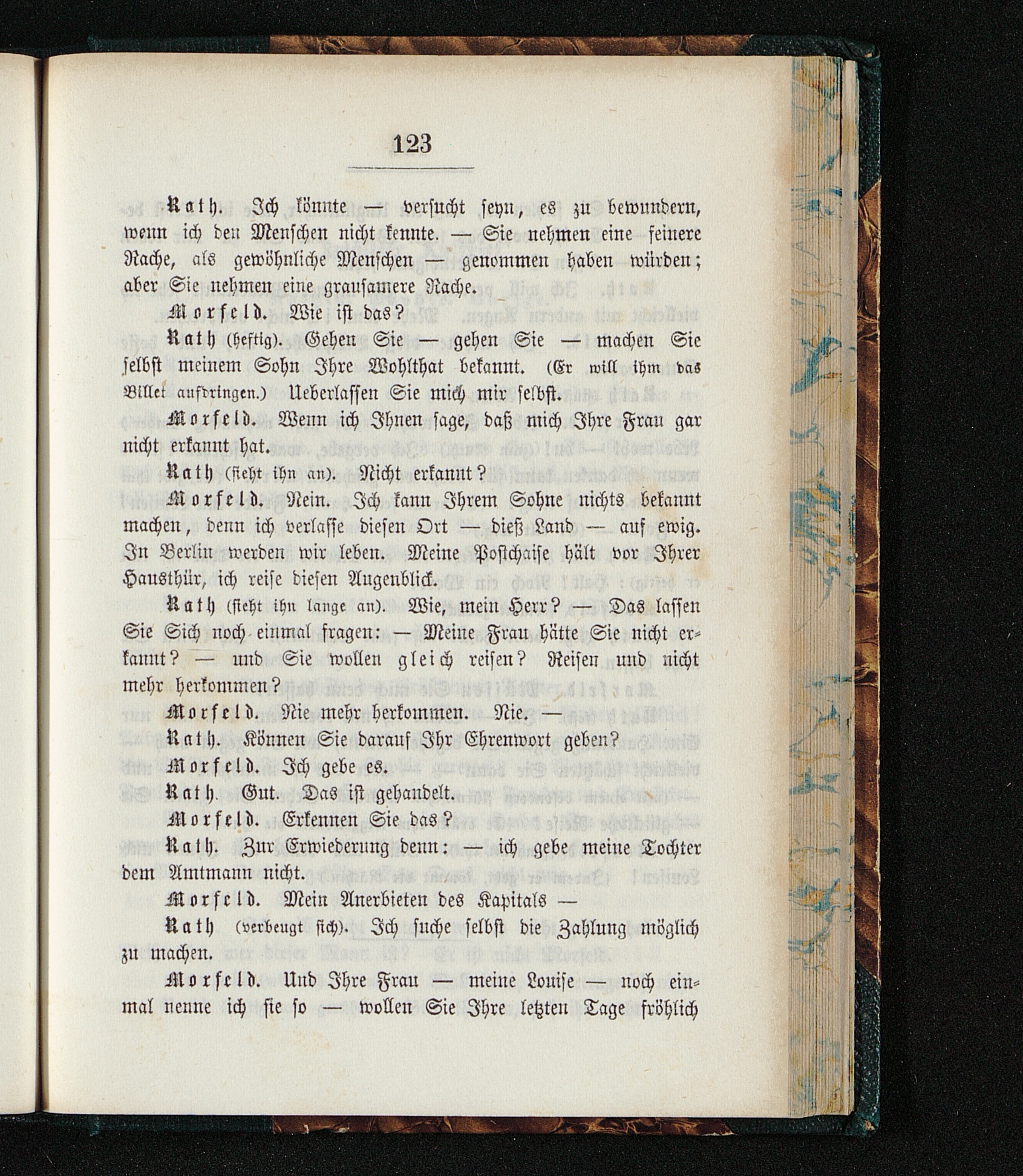 123

Rath. Ich könnte — versucht seyn, es zu bewundern, wenn ich den Menschen nicht kennte. — Sie nehmen eine feinere Rache, als gewöhnliche Menschen — genommen haben würden; aber Sie nehmen eine grausamere Rache.

Morfeld. Wie ist das?

Rath (heftig). Gehen Sie — gehen Sie — machen Sie selbst meinem Sohn Ihre Wohlthat bekannt. (Er will ihm das Billet aufdringen.) Ueberlassen Sie mich mir selbst.

Morfeld. Wenn ich Ihnen sage, daß mich Ihre Frau gar nicht erkannt hat.

Rath (sieht ihn an). Nicht erkannt?

Morfeld. Nein. Ich kann Ihrem Sohne nichts bekannt machen, denn ich verlasse diesen Ort — dieß Land — auf ewig. In Berlin werden wir leben. Meine Postchaise hält vor Ihrer Hausthür, ich reise diesen Augenblick.

Rath (sieht ihn lange an). Wie, mein Herr? — Das lassen Sie Sich noch einmal fragen: — Meine Frau hätte Sie nicht erkannt? — und Sie wollen gleich reisen? Reisen und nicht mehr herkommen?

Morfeld. Nie mehr herkommen. Nie. —

Rath. Können Sie darauf Ihr Ehrenwort geben?

Morfeld. Ich gebe es.

Rath. Gut. Das ist gehandelt.

Morfeld. Erkennen Sie das?

Rath. Zur Erwiederung denn: — ich gebe meine Tochter dem Amtmann nicht.

Morfeld. Mein Anerbieten des Kapitals —

Rath (verbeugt sich). Ich suche selbst die Zahlung möglich zu machen.

Morfeld. Und Ihre Frau — meine Louise — noch einmal nenne ich sie so — wollen Sie Ihre letzten Tage fröhlich